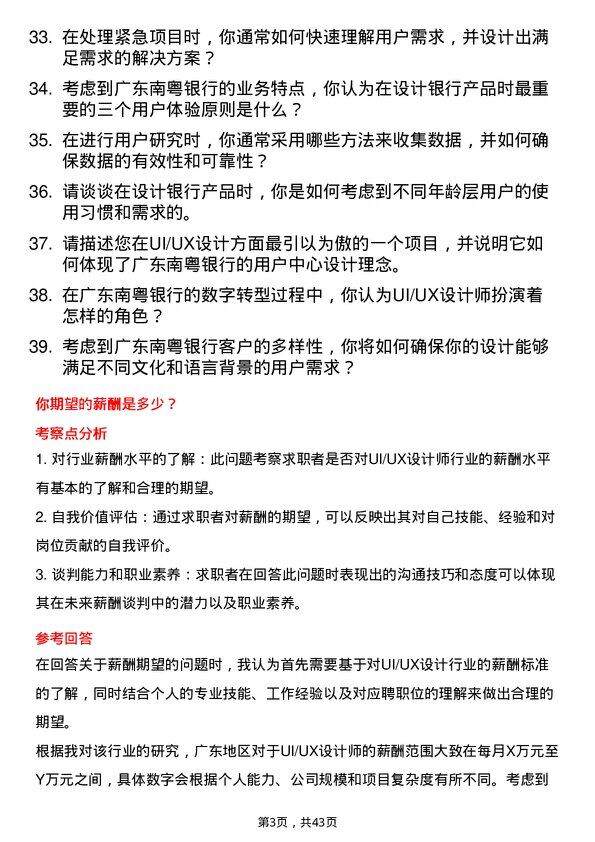 33. 在处理紧急项目时，你通常如何快速理解用户需求，并设计出满足需求的解决方案？

34. 考虑到广东南粤银行的业务特点，你认为在设计银行产品时最重要的三个用户体验原则是什么？

35. 在进行用户研究时，你通常采用哪些方法来收集数据，并如何确保数据的有效性和可靠性？

36. 请谈谈在设计银行产品时，你是如何考虑到不同年龄层用户的使用习惯和需求的。

37. 请描述您在UI/UX设计方面最引以为傲的一个项目，并说明它如何体现了广东南粤银行的用户中心设计理念。

38. 在广东南粤银行的数字转型过程中，你认为UI/UX设计师扮演着怎样的角色？

39. 考虑到广东南粤银行客户的多样性，你将如何确保你的设计能够满足不同文化和语言背景的用户需求？

你期望的薪酬是多少？

考察点分析

1. 对行业薪酬水平的了解：此问题考察求职者是否对UI/UX设计师行业的薪酬水平有基本的了解和合理的期望。

2. 自我价值评估：通过求职者对薪酬的期望，可以反映出其对自己技能、经验和对岗位贡献的自我评价。

3. 谈判能力和职业素养：求职者在回答此问题时表现出的沟通技巧和态度可以体现其在未来薪酬谈判中的潜力以及职业素养。

参考回答

在回答关于薪酬期望的问题时，我认为首先需要基于对UI/UX设计行业的薪酬标准的了解，同时结合个人的专业技能、工作经验以及对应聘职位的理解来做出合理的期望。

根据我对该行业的研究，广东地区对于UI/UX设计师的薪酬范围大致在每月X万元至Y万元之间，具体数字会根据个人能力、公司规模和项目复杂度有所不同。考虑到

第3页，共43页